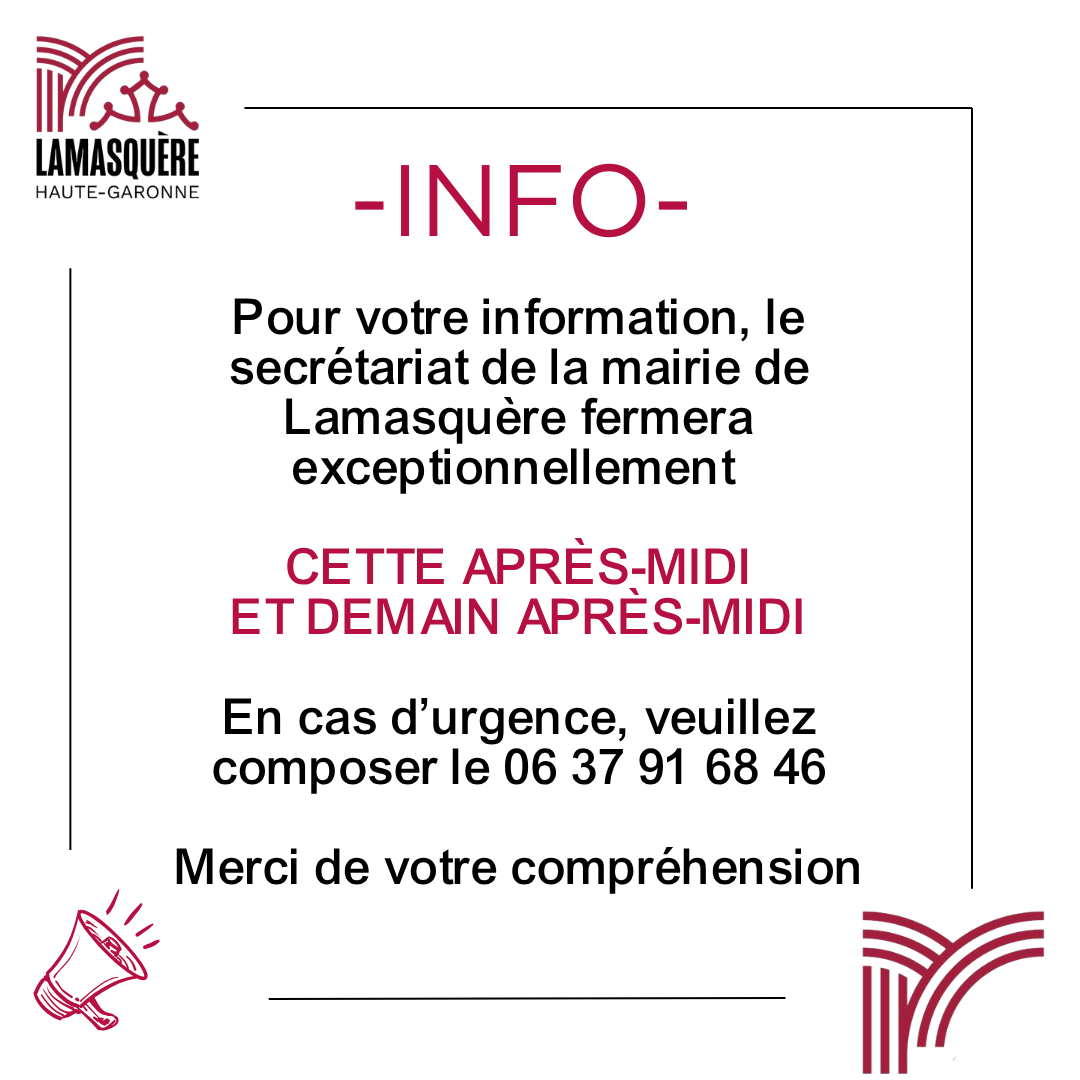 LAMASQUÈRE
HAUTE-GARONNE

-INFO-

Pour votre information, le secrétariat de la mairie de Lamasquère fermera exceptionnellement

CETTE APRÈS-MIDI
ET DEMAIN APRÈS-MIDI

En cas d'urgence, veuillez composer le 06 37 91 68 46

Merci de votre compréhension